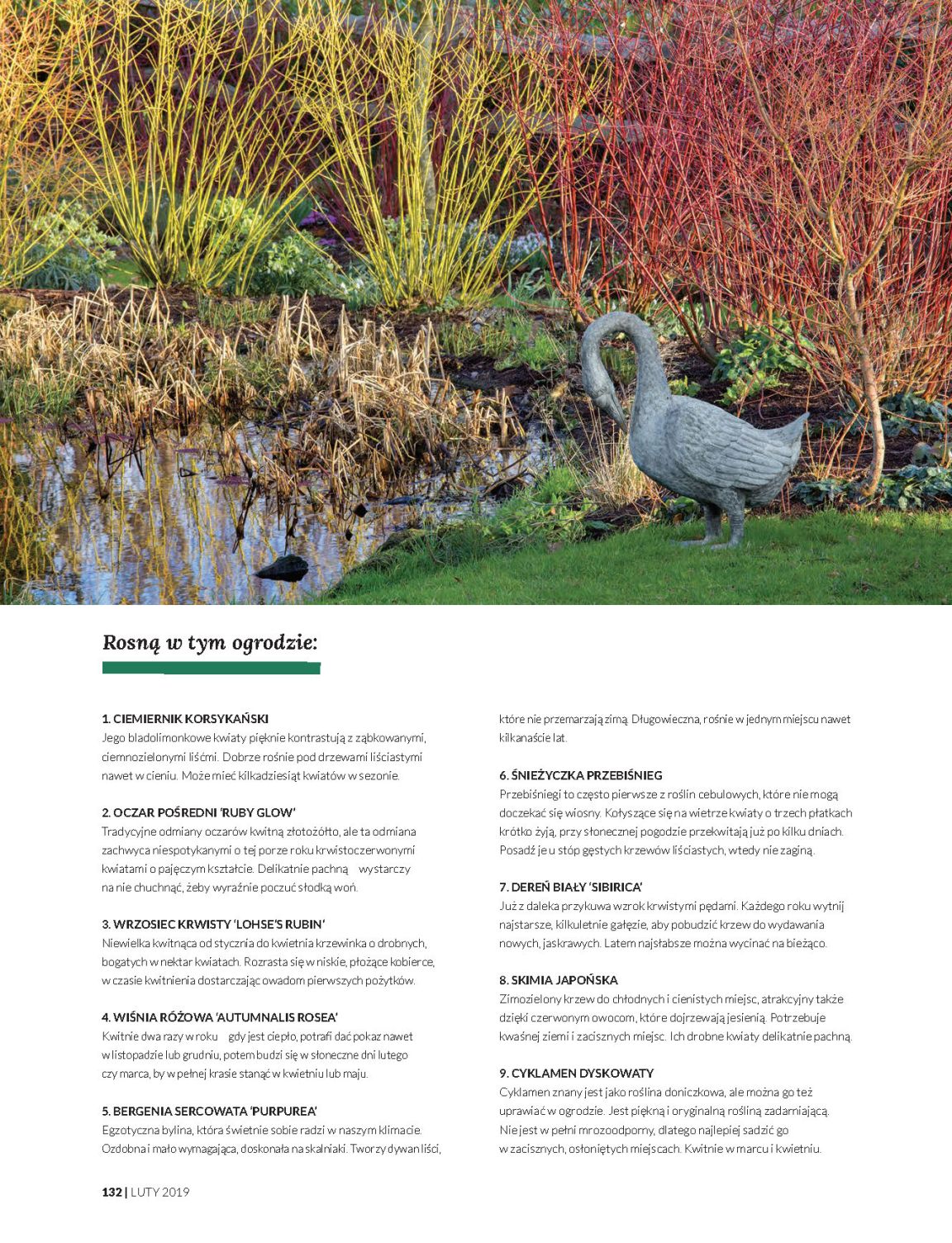 Rosną w tym ogrodzie:

1. CIEMIERNIK KORSYKAŃSKI
Jego bladolimonkowe kwiaty pięknie kontrastują z ząbkowanymi, ciemnozielonymi liśćmi. Dobrze rośnie pod drzewami liściastymi nawet w cieniu. Może mieć kilkadziesiąt kwiatów w sezonie.

2. OCZAR POŚREDNI 'RUBY GLOW'
Tradycyjne odmiany oczarów kwitną złotożółto, ale ta odmiana zachwyca niespotykanymi o tej porze roku krwistoczerwonymi kwiatami o pajęczym kształcie. Delikatnie pachną wystarczy na nie chuchnąć, żeby wyraźnie poczuć słodką woń.

3. WRZOSIEC KRWISTY 'LOHSE'S RUBIN'
Niewielka kwitnąca od stycznia do kwietnia krzewinka o drobnych, bogatych w nektar kwiatach. Rozrasta się w niskie, płożące kobierce, w czasie kwitnienia dostarczając owadom pierwszych pożytków.

4. WIŚNIA RÓŻOWA 'AUTUMNALIS ROSEA'
Kwitnie dwa razy w roku gdy jest ciepło, potrafi dać pokaz nawet w listopadzie lub grudniu, potem budzi się w słoneczne dni lutego czy marca, by w pełnej krasie stanąć w kwietniu lub maju.

5. BERGENIA SERCOWATA 'PURPUREA'
Egzotyczna bylina, która świetnie sobie radzi w naszym klimacie. Ozdobna i mało wymagająca, doskonała na skalniaki. Tworzy dywan liści, które nie przemarzają zimą. Długowieczna, rośnie w jednym miejscu nawet kilkanaście lat.

6. ŚNIEŻYCZKA PRZEBIŚNIEG
Przebiśniegi to często pierwsze z roślin cebulowych, które nie mogą doczekać się wiosny. Kołyszące się na wietrze kwiaty o trzech płatkach krótko żyją, przy słonecznej pogodzie przekwitają już po kilku dniach. Posadź je u stóp gęstych krzewów liściastych, wtedy nie zaginą.

7. DEREŃ BIAŁY 'SIBIRICA'
Już z daleka przykuwa wzrok krwistymi pędami. Każdego roku wytnij najstarsze, kilkuletnie gałęzie, aby pobudzić krzew do wydawania nowych, jaskrawych. Latem najsłabsze można wycinać na bieżąco.

8. SKIMIA JAPOŃSKA
Zimozielony krzew do chłodnych i cienistych miejsc, atrakcyjny także dzięki czerwonym owocom, które dojrzewają jesienią. Potrzebuje kwaśnej ziemi i zacisznych miejsc. Ich drobne kwiaty delikatnie pachną.

9. CYKLAMEN DYSKOWATY
Cyklamen znany jest jako roślina doniczkowa, ale można go też uprawiać w ogrodzie. Jest piękną i oryginalną rośliną zadarniającą. Nie jest w pełni mrozoodporny, dlatego najlepiej sadzić go w zacisznych, osłoniętych miejscach. Kwitnie w marcu i kwietniu.

132 | LUTY 2019